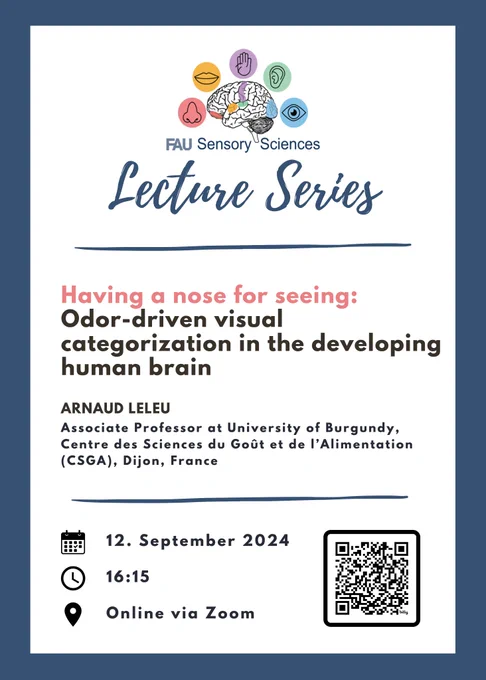 FAU Sensory Sciences

Lecture Series

Having a nose for seeing:
Odor-driven visual categorization in the developing human brain

ARNAUD LELEU

Associate Professor at University of Burgundy, Centre des Sciences du Goût et de l'Alimentation (CSGA), Dijon, France

12. September 2024

16:15

Online via Zoom